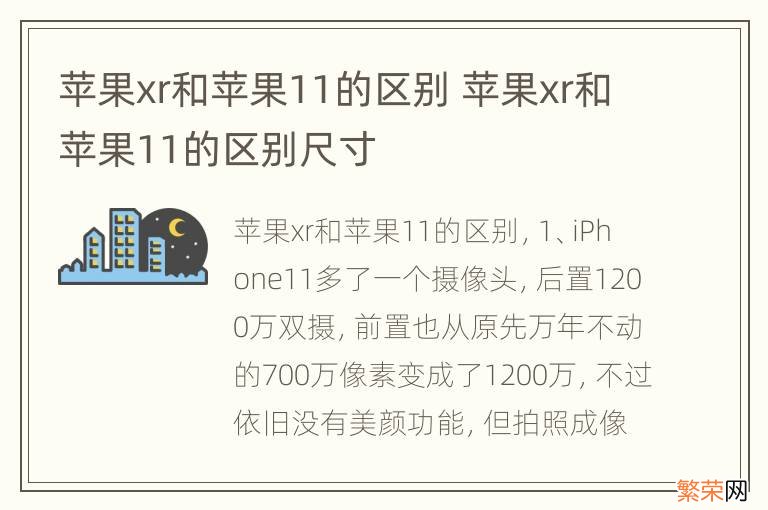 苹果xr和苹果11的区别 苹果xr和苹果11的区别尺寸

苹果xr和苹果11的区别，1、iPhone11多了一个摄像头，后置1200万双摄，前置也从原先万年不动的700万像素变成了1200万，不过依旧没有美颜功能，但拍照成像

繁荣网